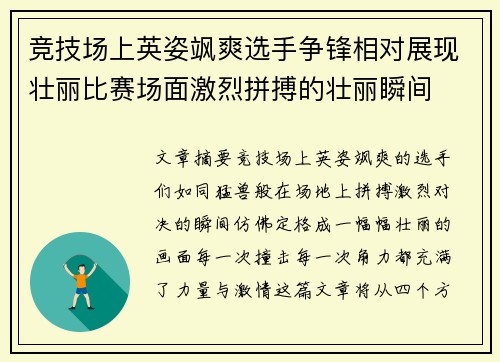 竞技场上英姿飒爽选手争锋相对展现壮丽比赛场面激烈拼搏的壮丽瞬间

文章摘要竞技场上英姿飒爽的选手们如同猛兽般在场地上拼搏激烈对决的瞬间仿佛定格成一幅幅壮丽的画面每一次撞击每一次角力都充满了力量与激情这篇文章将从四个方